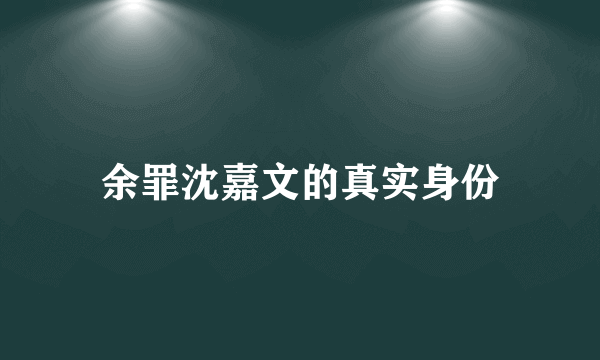 余罪沈嘉文的真实身份